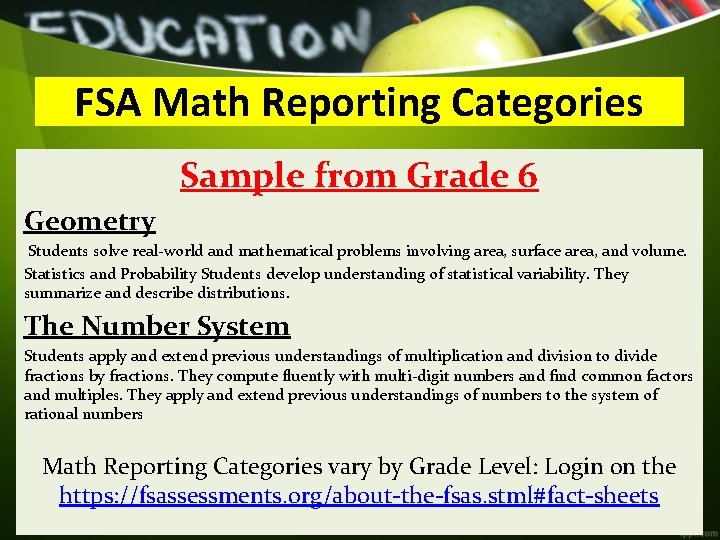 EDUCATION

FSA Math Reporting Categories

Sample from Grade 6

Geometry

Students solve real-world and mathematical problems involving area, surface area, and volume. Statistics and Probability Students develop understanding of statistical variability. They summarize and describe distributions.

The Number System

Students apply and extend previous understandings of multiplication and division to divide fractions by fractions. They compute fluently with multi-digit numbers and find common factors and multiples. They apply and extend previous understandings of numbers to the system of rational numbers

Math Reporting Categories vary by Grade Level: Login on the https://fsassessments.org/about-the-fsas.stml#fact-sheets